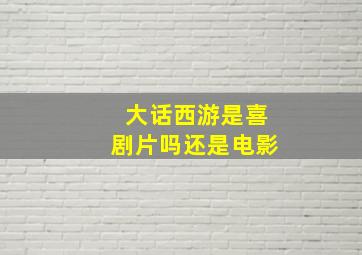 大话西游是喜剧片吗还是电影